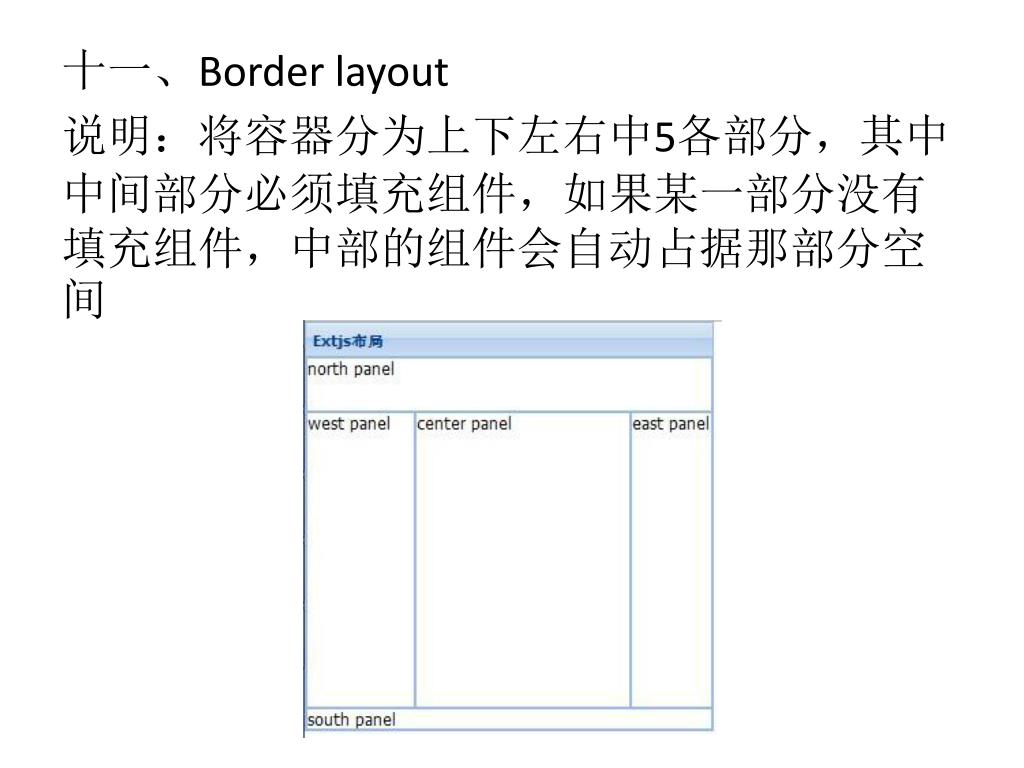 十一、Border layout

说明：将容器分为上下左右中5各部分，其中中间部分必须填充组件，如果某一部分没有填充组件，中部的组件会自动占据那部分空间

Extjs布局

north panel

west panel

center panel

east panel

south panel